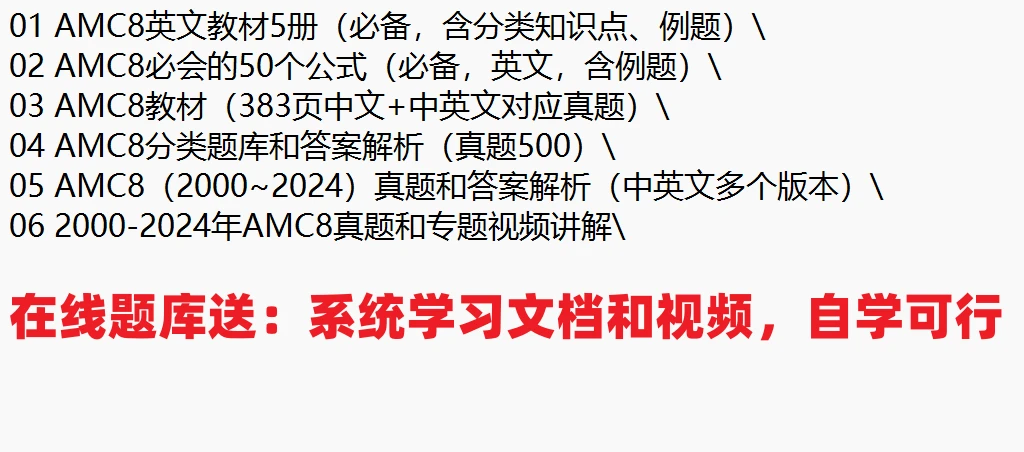 01 AMC8英文教材5册（必备，含分类知识点、例题）\
02 AMC8必会的50个公式（必备，英文，含例题）\
03 AMC8教材（383页中文+中英文对应真题）\
04 AMC8分类题库和答案解析（真题500）\
05 AMC8（2000~2024）真题和答案解析（中英文多个版本）\
06 2000-2024年AMC8真题和专题视频讲解\

在线题库送：系统学习文档和视频，自学可行